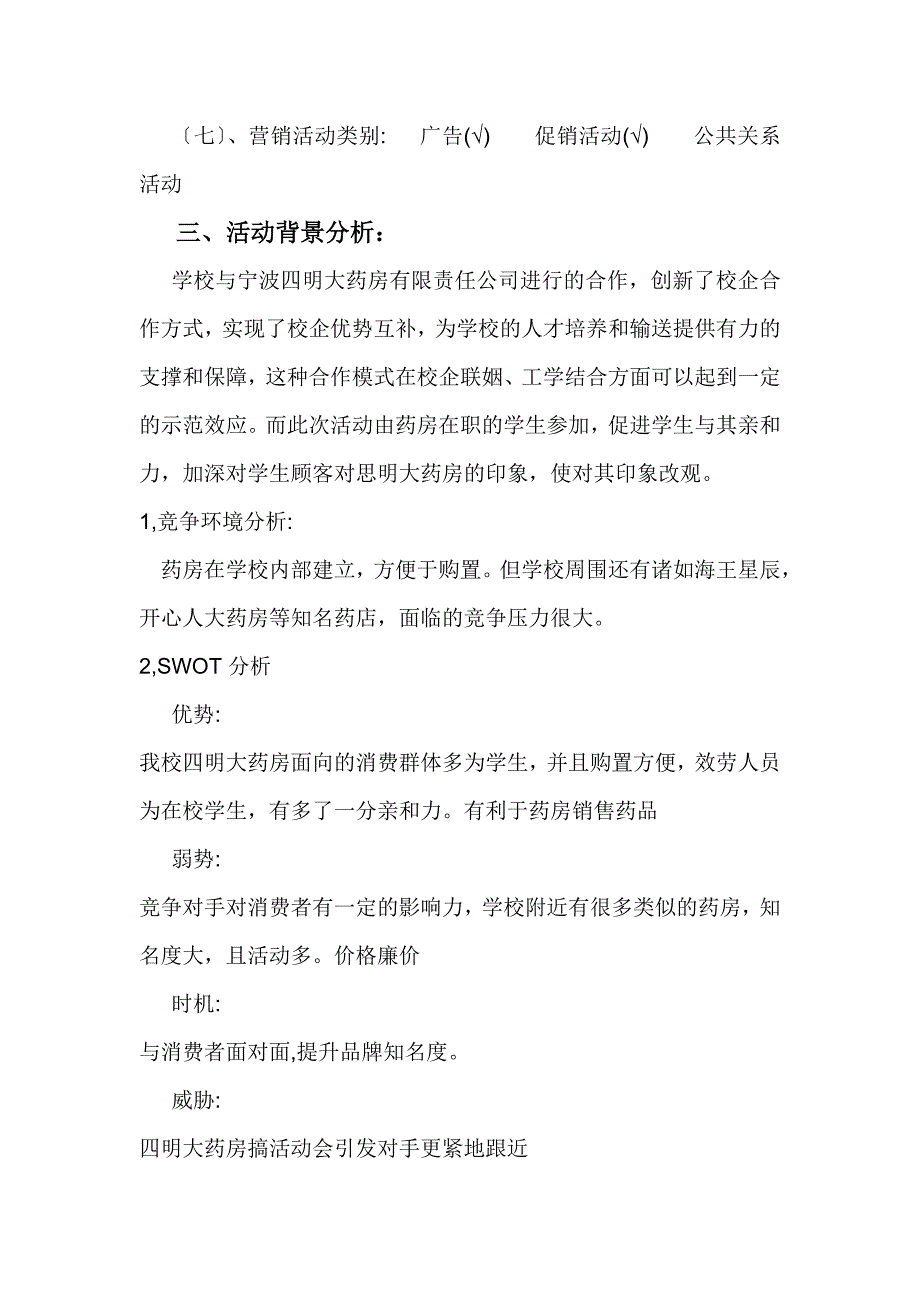 〔七〕、营销活动类别: 广告(√) 促销活动(√) 公共关系活动

三、活动背景分析:

学校与宁波四明大药房有限责任公司进行的合作，创新了校企合作方式，实现了校企优势互补，为学校的人才培养和输送提供有力的支撑和保障，这种合作模式在校企联姻、工学结合方面可以起到一定的示范效应。而此次活动由药房在职的学生参加，促进学生与其亲和力，加深对学生顾客对思明大药房的印象，使对其印象改观。

1,竞争环境分析:

药房在学校内部建立，方便于购置。但学校周围还有诸如海王星辰，开心人大药房等知名药店，面临的竞争压力很大。

2,SWOT 分析

优势:

我校四明大药房面向的消费群体多为学生，并且购置方便，效劳人员为在校学生，有多了一分亲和力。有利于药房销售药品

弱势:

竞争对手对消费者有一定的影响力，学校附近有很多类似的药房，知名度大，且活动多。价格廉价

时机:

与消费者面对面,提升品牌知名度。

威胁:

四明大药房搞活动会引发对手更紧地跟近